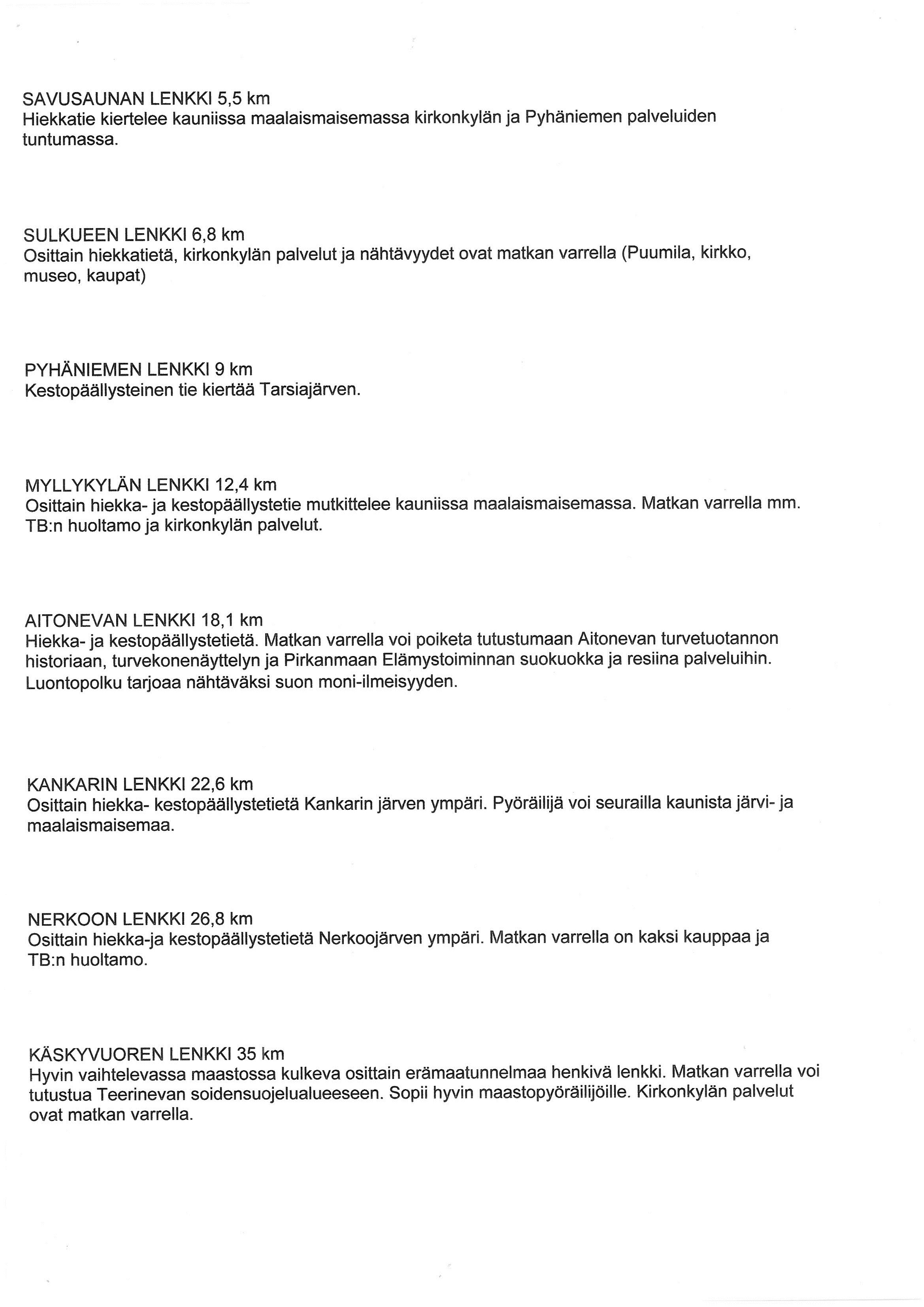 SAVUSAUNAN LENKKI 5,5 km
Hiekkatie kiertelee kauniissa maalaismaisemassa kirkonkylän ja Pyhäniemen palveluiden tuntumassa.

SULKUEEN LENKKI 6,8 km
Osittain hiekkatietä, kirkonkylän palvelut ja nähtävyydet ovat matkan varrella (Puumila, kirkko, museo, kaupat)

PYHÄNIEMEN LENKKI 9 km
Kestopäällysteinen tie kiertää Tarsiajärven.

MYLLYKYLÄN LENKKI 12,4 km
Osittain hiekka- ja kestopäällystetie mutkittelee kauniissa maalaismaisemassa. Matkan varrella mm. TB:n huoltamo ja kirkonkylän palvelut.

AITONEVAN LENKKI 18,1 km
Hiekka- ja kestopäällystetietä. Matkan varrella voi poiketa tutustumaan Aitonevan turvetuotannon historiaan, turvekonenäyttelyn ja Pirkanmaan Elämystoiminnan suokuokka ja resiina palveluihin. Luontopolku tarjoaa nähtäväksi suon moni-ilmeisyyden.

KANKARIN LENKKI 22,6 km
Osittain hiekka- kestopäällystetietä Kankarin järven ympäri. Pyöräilijä voi seurailla kaunista järvi- ja maalaismaisemaa.

NERKOON LENKKI 26,8 km
Osittain hiekka-ja kestopäällystetietä Nerkoojärven ympäri. Matkan varrella on kaksi kauppaa ja TB:n huoltamo.

KÄSKYVUOREN LENKKI 35 km
Hyvin vaihtelevassa maastossa kulkeva osittain erämaatunnelmaa henkivä lenkki. Matkan varrella voi tutustua Teerinevan soidensuojelualueeseen. Sopii hyvin maastopyöräilijöille. Kirkonkylän palvelut ovat matkan varrella.